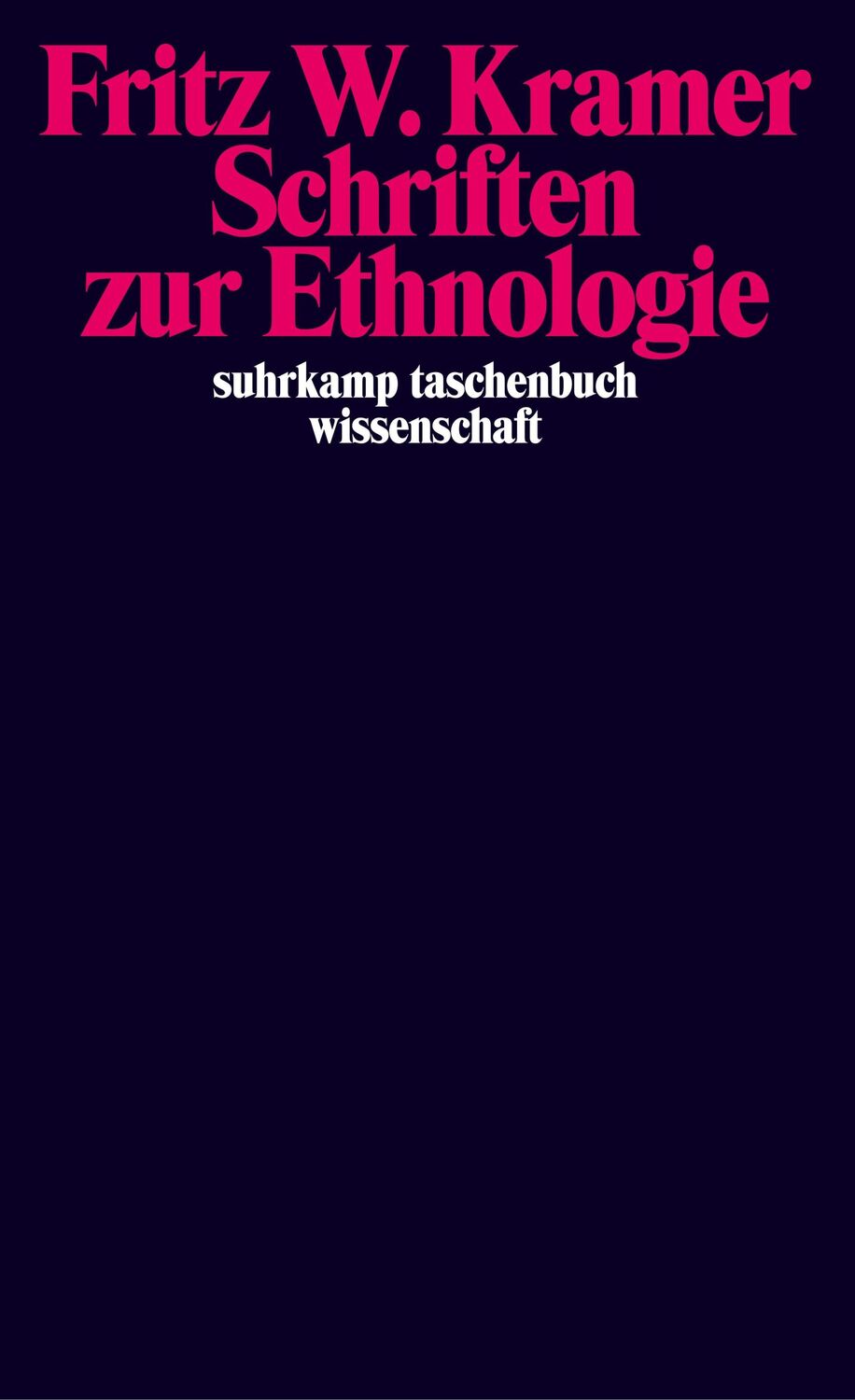 Fritz W. Kramer
Schriften
zur Ethnologie

suhrkamp taschenbuch
wissenschaft